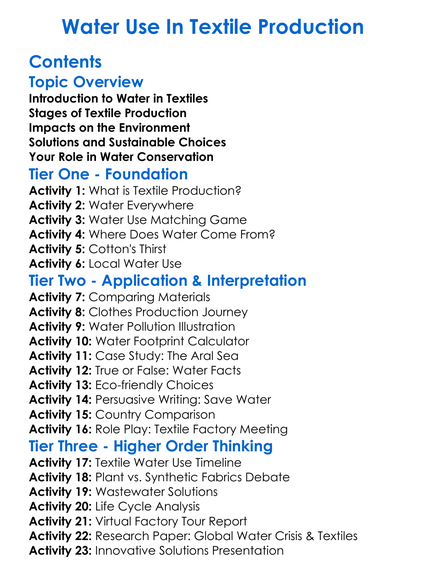 Water Use In Textile Production

Contents

Topic Overview

Introduction to Water in Textiles
Stages of Textile Production
Impacts on the Environment
Solutions and Sustainable Choices
Your Role in Water Conservation

Tier One - Foundation

Activity 1: What is Textile Production?
Activity 2: Water Everywhere
Activity 3: Water Use Matching Game
Activity 4: Where Does Water Come From?
Activity 5: Cotton's Thirst
Activity 6: Local Water Use

Tier Two - Application & Interpretation

Activity 7: Comparing Materials
Activity 8: Clothes Production Journey
Activity 9: Water Pollution Illustration
Activity 10: Water Footprint Calculator
Activity 11: Case Study: The Aral Sea
Activity 12: True or False: Water Facts
Activity 13: Eco-friendly Choices
Activity 14: Persuasive Writing: Save Water
Activity 15: Country Comparison
Activity 16: Role Play: Textile Factory Meeting

Tier Three - Higher Order Thinking

Activity 17: Textile Water Use Timeline
Activity 18: Plant vs. Synthetic Fabrics Debate
Activity 19: Wastewater Solutions
Activity 20: Life Cycle Analysis
Activity 21: Virtual Factory Tour Report
Activity 22: Research Paper: Global Water Crisis & Textiles
Activity 23: Innovative Solutions Presentation